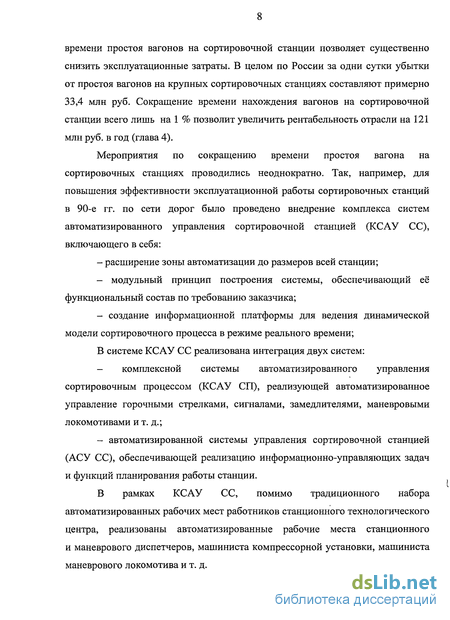 8

времени простоя вагонов на сортировочной станции позволяет существенно снизить эксплуатационные затраты. В целом по России за одни сутки убытки от простоя вагонов на крупных сортировочных станциях составляют примерно 33,4 млн руб. Сокращение времени нахождения вагонов на сортировочной станции всего лишь на 1 % позволит увеличить рентабельность отрасли на 121 млн руб. в год (глава 4).

Мероприятия по сокращению времени простоя вагона на сортировочных станциях проводились неоднократно. Так, например, для повышения эффективности эксплуатационной работы сортировочных станций в 90-е гг. по сети дорог было проведено внедрение комплекса систем автоматизированного управления сортировочной станцией (КСАУ СС), включающего в себя:

– расширение зоны автоматизации до размеров всей станции;

– модульный принцип построения системы, обеспечивающий её функциональный состав по требованию заказчика;

– создание информационной платформы для ведения динамической модели сортировочного процесса в режиме реального времени;

В системе КСАУ СС реализована интеграция двух систем:

– комплексной системы автоматизированного управления сортировочным процессом (КСАУ СП), реализующей автоматизированное управление горочными стрелками, сигналами, замедлителями, маневровыми локомотивами и т. д.;

– автоматизированной системы управления сортировочной станцией (АСУ СС), обеспечивающей реализацию информационно-управляющих задач и функций планирования работы станции.

В рамках КСАУ СС, помимо традиционного набора автоматизированных рабочих мест работников станционного технологического центра, реализованы автоматизированные рабочие места станционного и маневрового диспетчеров, машиниста компрессорной установки, машиниста маневрового локомотива и т. д.

dsLib.net
библиотека диссертаций